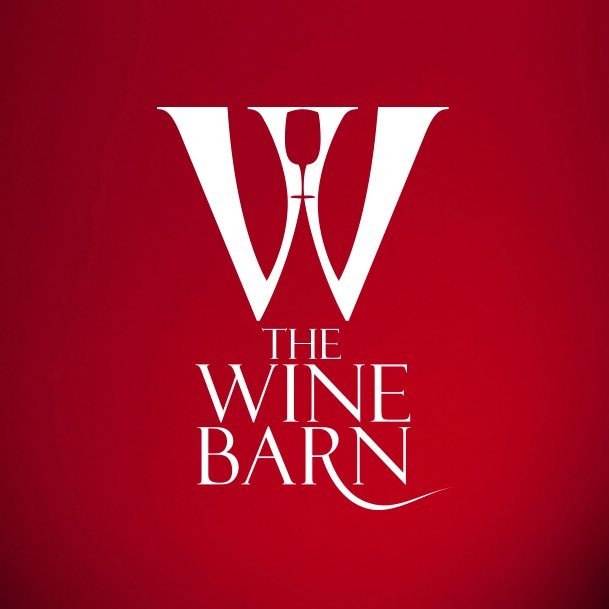 W
THE
WINE
BARN